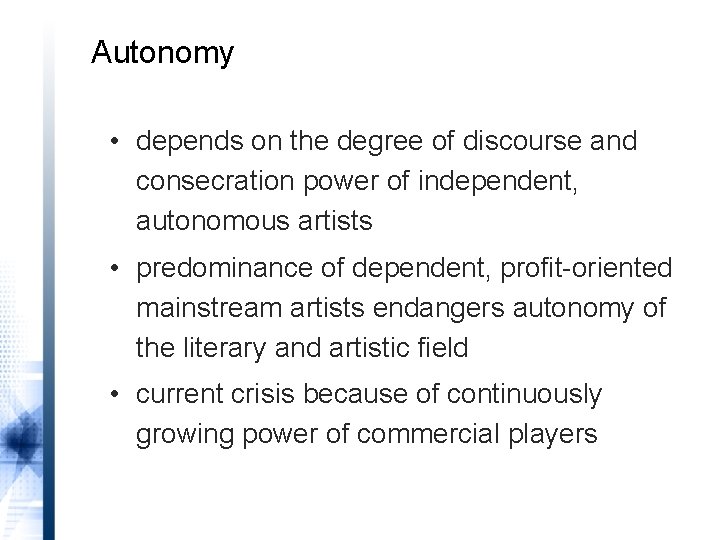 Autonomy

• depends on the degree of discourse and consecration power of independent, autonomous artists

• predominance of dependent, profit-oriented mainstream artists endangers autonomy of the literary and artistic field

• current crisis because of continuously growing power of commercial players